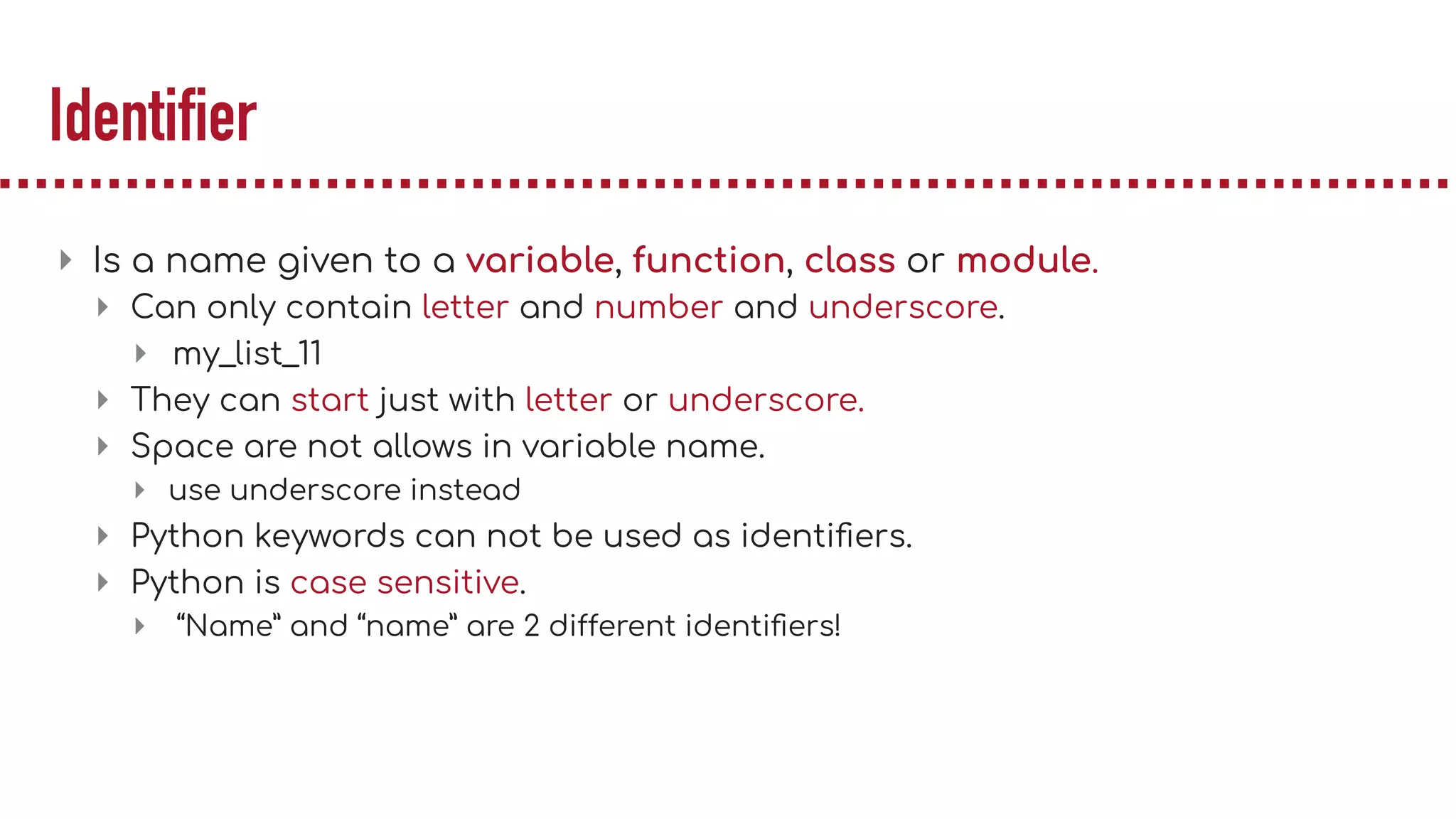 Identifier

Is a name given to a variable, function, class or module.

Can only contain letter and number and underscore.

my_list_11

They can start just with letter or underscore.

Space are not allows in variable name.

use underscore instead

Python keywords can not be used as identifiers.

Python is case sensitive.

“Name” and “name” are 2 different identifiers!